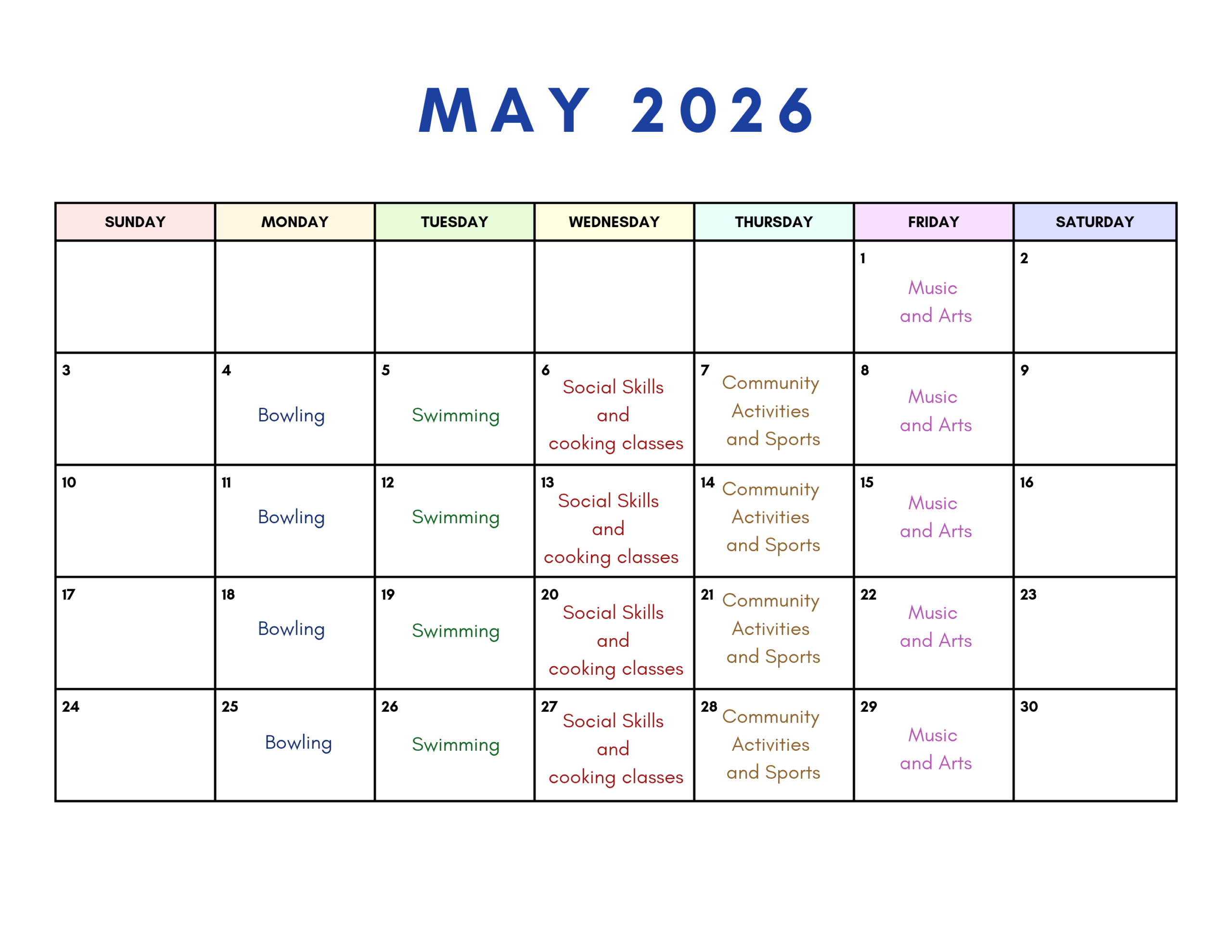 MAY 2026

| SUNDAY | MONDAY | TUESDAY | WEDNESDAY | THURSDAY | FRIDAY | SATURDAY |
|---|---|---|---|---|---|---|
| | | | | | 1 Music and Arts | 2 |
| 3 | 4 Bowling | 5 Swimming | 6 Social Skills and cooking classes | 7 Community Activities and Sports | 8 Music and Arts | 9 |
| 10 | 11 Bowling | 12 Swimming | 13 Social Skills and cooking classes | 14 Community Activities and Sports | 15 Music and Arts | 16 |
| 17 | 18 Bowling | 19 Swimming | 20 Social Skills and cooking classes | 21 Community Activities and Sports | 22 Music and Arts | 23 |
| 24 | 25 Bowling | 26 Swimming | 27 Social Skills and cooking classes | 28 Community Activities and Sports | 29 Music and Arts | 30 |